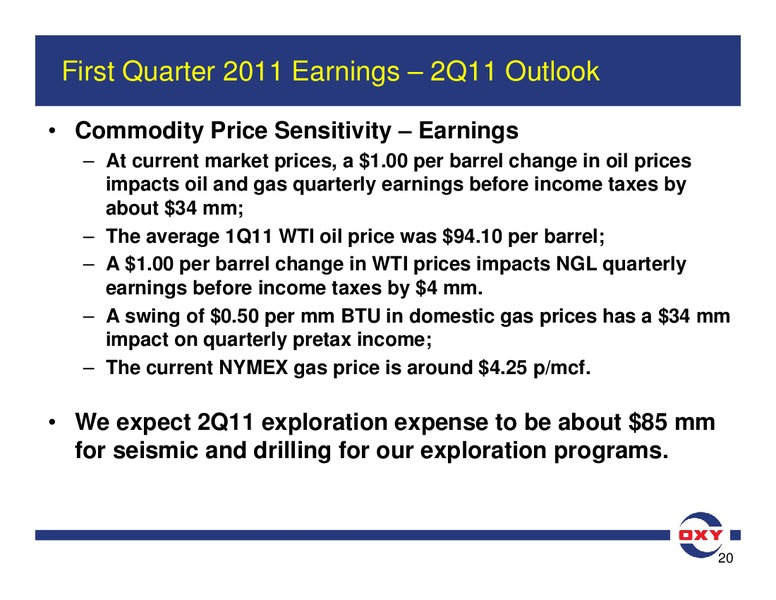 First Quarter 2011 Earnings – 2Q11 Outlook

• Commodity Price Sensitivity – Earnings

– At current market prices, a \$1.00 per barrel change in oil prices impacts oil and gas quarterly earnings before income taxes by about \$34 mm;

– The average 1Q11 WTI oil price was \$94.10 per barrel;

– A \$1.00 per barrel change in WTI prices impacts NGL quarterly earnings before income taxes by \$4 mm.

– A swing of \$0.50 per mm BTU in domestic gas prices has a \$34 mm impact on quarterly pretax income;

– The current NYMEX gas price is around \$4.25 p/mcf.

• We expect 2Q11 exploration expense to be about \$85 mm for seismic and drilling for our exploration programs.

OXY

20